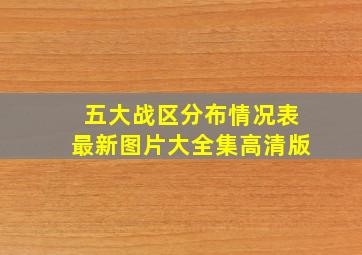 五大战区分布情况表
最新图片大全集高清版